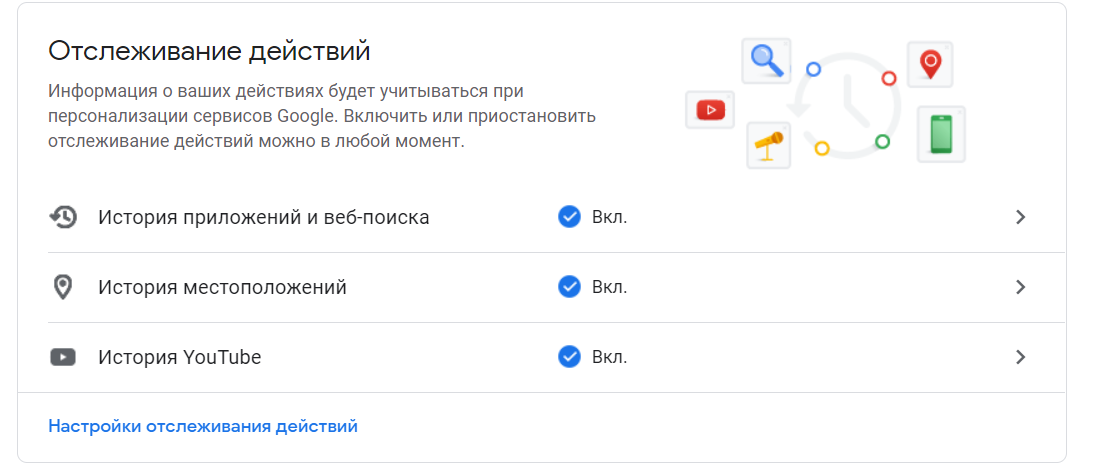 Отслеживание действий

Информация о ваших действиях будет учитываться при персонализации сервисов Google. Включить или приостановить отслеживание действий можно в любой момент.

История приложений и веб-поиска Вкл.

История местоположений Вкл.

История YouTube Вкл.

Настройки отслеживания действий